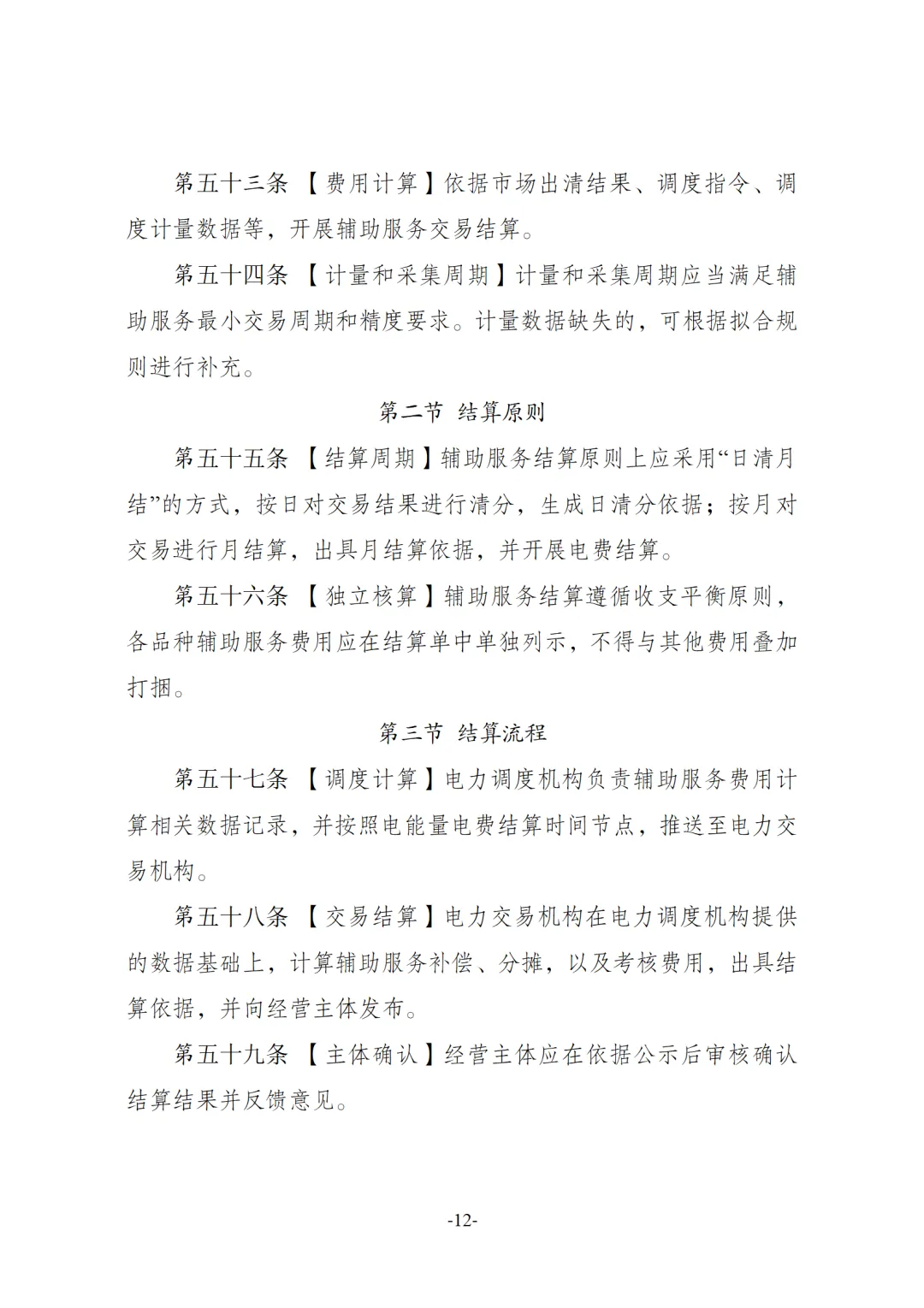 第五十三条 【费用计算】依据市场出清结果、调度指令、调度计量数据等，开展辅助服务交易结算。

第五十四条 【计量和采集周期】计量和采集周期应当满足辅助服务最小交易周期和精度要求。计量数据缺失的，可根据拟合规则进行补充。

第二节 结算原则

第五十五条 【结算周期】辅助服务结算原则上应采用“日清月结”的方式，按日对交易结果进行清分，生成日清分依据；按月对交易进行月结算，出具月结算依据，并开展电费结算。

第五十六条 【独立核算】辅助服务结算遵循收支平衡原则，各品种辅助服务费用应在结算单中单独列示，不得与其他费用叠加打捆。

第三节 结算流程

第五十七条 【调度计算】电力调度机构负责辅助服务费用计算相关数据记录，并按照电能量电费结算时间节点，推送至电力交易机构。

第五十八条 【交易结算】电力交易机构在电力调度机构提供的数据基础上，计算辅助服务补偿、分摊，以及考核费用，出具结算依据，并向经营主体发布。

第五十九条 【主体确认】经营主体应在依据公示后审核确认结算结果并反馈意见。

-12-